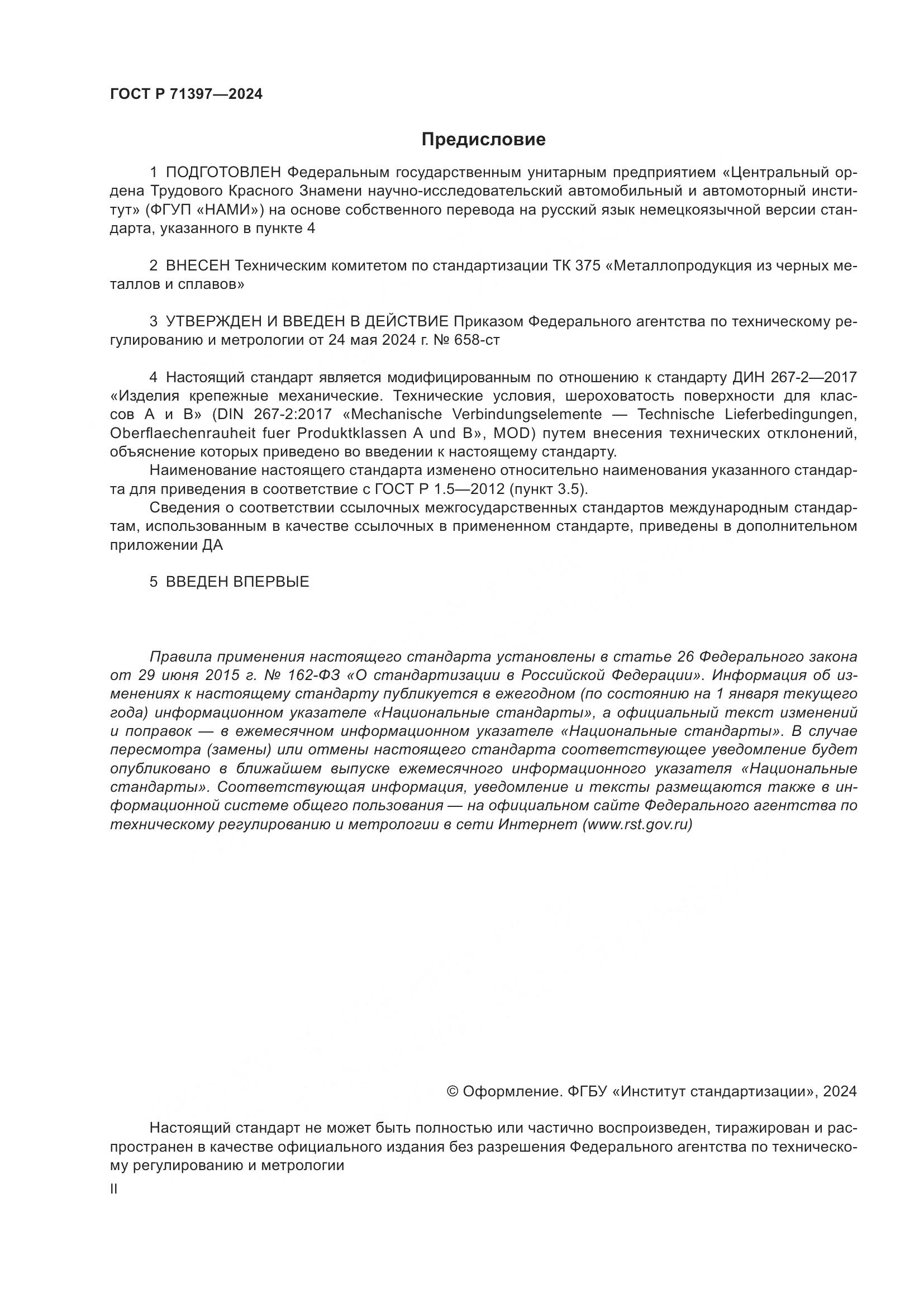 ГОСТ Р 71397—2024

Предисловие

1 ПОДГОТОВЛЕН Федеральным государственным унитарным предприятием «Центральный ордена Трудового Красного Знамени научно-исследовательский автомобильный и автомоторный институт» (ФГУП «НАМИ») на основе собственного перевода на русский язык немецкоязычной версии стандарта, указанного в пункте 4

2 ВНЕСЕН Техническим комитетом по стандартизации ТК 375 «Металлопродукция из черных металлов и сплавов»

3 УТВЕРЖДЕН И ВВЕДЕН В ДЕЙСТВИЕ Приказом Федерального агентства по техническому регулированию и метрологии от 24 мая 2024 г. № 658-ст

4 Настоящий стандарт является модифицированным по отношению к стандарту ДИН 267-2—2017 «Изделия крепежные механические. Технические условия, шероховатость поверхности для классов А и В» (DIN 267-2:2017 «Mechanische Verbindungselemente — Technische Lieferbedingungen, Oberflaechenrauheit fuer Produktklassen A und B», MOD) путем внесения технических отклонений, объяснение которых приведено во введении к настоящему стандарту.

Наименование настоящего стандарта изменено относительно наименования указанного стандарта для приведения в соответствие с ГОСТ Р 1.5—2012 (пункт 3.5).

Сведения о соответствии ссылочных межгосударственных стандартов международным стандартам, использованным в качестве ссылочных в примененном стандарте, приведены в дополнительном приложении ДА

5 ВВЕДЕН ВПЕРВЫЕ

Правила применения настоящего стандарта установлены в статье 26 Федерального закона от 29 июня 2015 г. № 162-ФЗ «О стандартизации в Российской Федерации». Информация об изменениях к настоящему стандарту публикуется в ежегодном (по состоянию на 1 января текущего года) информационном указателе «Национальные стандарты», а официальный текст изменений и поправок — в ежемесячном информационном указателе «Национальные стандарты». В случае пересмотра (замены) или отмены настоящего стандарта соответствующее уведомление будет опубликовано в ближайшем выпуске ежемесячного информационного указателя «Национальные стандарты». Соответствующая информация, уведомление и тексты размещаются также в информационной системе общего пользования — на официальном сайте Федерального агентства по техническому регулированию и метрологии в сети Интернет (www.rst.gov.ru)

© Оформление. ФГБУ «Институт стандартизации», 2024

Настоящий стандарт не может быть полностью или частично воспроизведен, тиражирован и распространен в качестве официального издания без разрешения Федерального агентства по техническому регулированию и метрологии

II